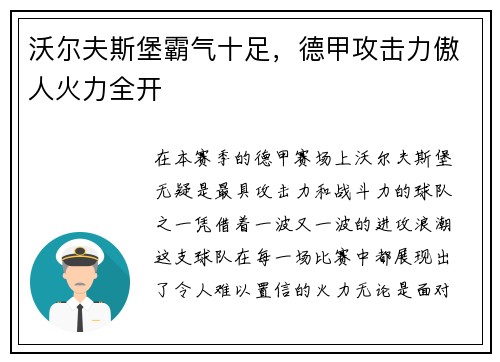 沃尔夫斯堡霸气十足，德甲攻击力傲人火力全开

在本赛季的德甲赛场上沃尔夫斯堡无疑是最具攻击力和战斗力的球队之一凭借着一波又一波的进攻浪潮这支球队在每一场比赛中都展现出了令人难以置信的火力无论是面对